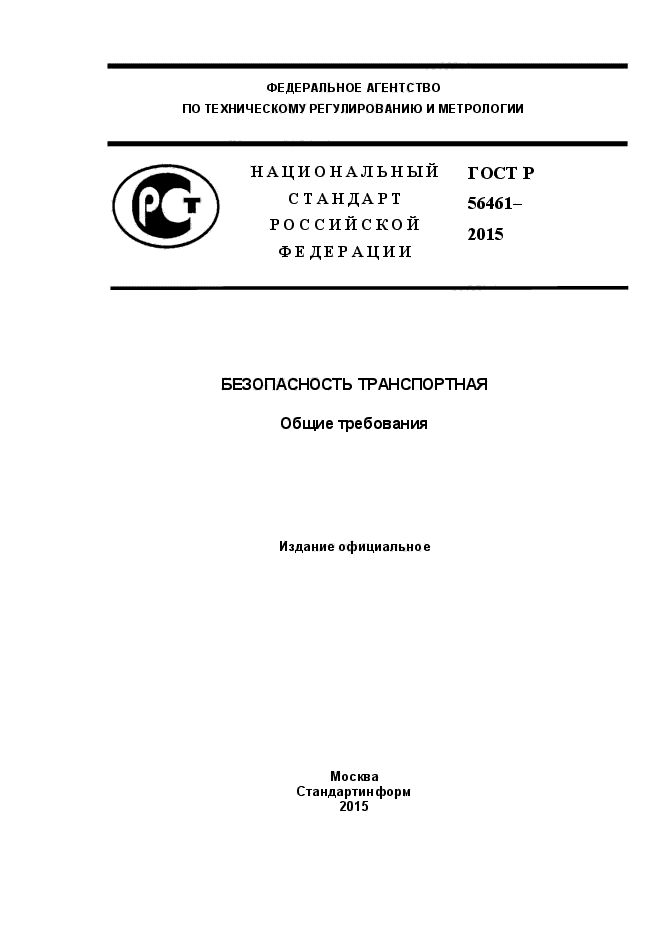 ФЕДЕРАЛЬНОЕ АГЕНТСТВО
ПО ТЕХНИЧЕСКОМУ РЕГУЛИРОВАНИЮ И МЕТРОЛОГИИ

РСТ

НАЦИОНАЛЬНЫЙ
СТАНДАРТ
РОССИЙСКОЙ
ФЕДЕРАЦИИ

ГОСТ Р
56461–
2015

БЕЗОПАСНОСТЬ ТРАНСПОРТНАЯ

Общие требования

Издание официальное

Москва
Стандартинформ
2015